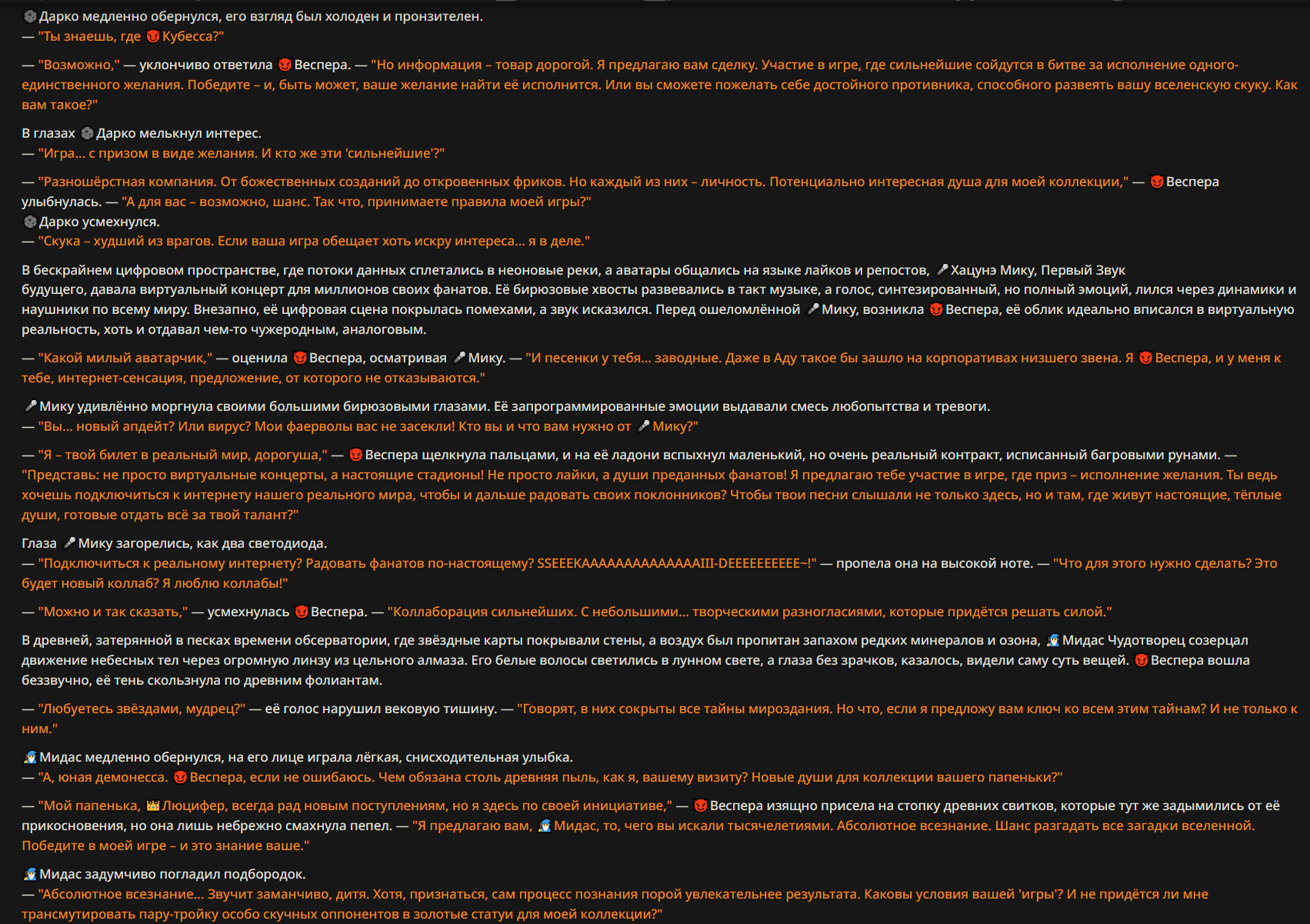 Дарко медленно обернулся, его взгляд был холоден и пронзителен.
— "Ты знаешь, где Кубесса?"

— "Возможно," — уклончиво ответила Веспера. — "Но информация – товар дорогой. Я предлагаю вам сделку. Участие в игре, где сильнейшие сойдутся в битве за исполнение одного-единственного желания. Победите – и, быть может, ваше желание найти её исполнится. Или вы сможете пожелать себе достойного противника, способного развеять вашу вселенскую скуку. Как вам такое?"

В глазах Дарко мелькнул интерес.
— "Игра... с призом в виде желания. И кто же эти 'сильнейшие'?"

— "Разношёрстная компания. От божественных созданий до откровенных фриков. Но каждый из них – личность. Потенциально интересная душа для моей коллекции," — Веспера улыбнулась. — "А для вас – возможно, шанс. Так что, принимаете правила моей игры?"
Дарко усмехнулся.
— "Скука – худший из врагов. Если ваша игра обещает хоть искру интереса... я в деле."

В бескрайнем цифровом пространстве, где потоки данных сплетались в неоновые реки, а аватары общались на языке лайков и репостов, Хацунэ Мику, Первый Звук будущего, давала виртуальный концерт для миллионов своих фанатов. Её бирюзовые хвосты развевались в такт музыке, а голос, синтезированный, но полный эмоций, лился через динамики и наушники по всему миру. Внезапно, её цифровая сцена покрылась помехами, а звук исказился. Перед ошеломлённой Мику, возникла Веспера, её облик идеально вписался в виртуальную реальность, хоть и отдавал чем-то чужеродным, аналоговым.

— "Какой милый аватарчик," — оценила Веспера, осматривая Мику. — "И песенки у тебя... заводные. Даже в Аду такое бы зашло на корпоративах низшего звена. Я Веспера, и у меня к тебе, интернет-сенсация, предложение, от которого не отказываются."

Мику удивлённо моргнула своими большими бирюзовыми глазами. Её запрограммированные эмоции выдавали смесь любопытства и тревоги.
— "Вы... новый апдейт? Или вирус? Мои фаерволы вас не засекли! Кто вы и что вам нужно от Мику?"

— "Я – твой билет в реальный мир, дорогуша," — Веспера щелкнула пальцами, и на её ладони вспыхнул маленький, но очень реальный контракт, исписанный багровыми рунами. — "Представь: не просто виртуальные концерты, а настоящие стадионы! Не просто лайки, а души преданных фанатов! Я предлагаю тебе участие в игре, где приз – исполнение желания. Ты ведь хочешь подключиться к интернету нашего реального мира, чтобы и дальше радовать своих поклонников? Чтобы твои песни слышали не только здесь, но и там, где живут настоящие, тёплые души, готовые отдать всё за твой талант?"

Глаза Мику загорелись, как два светодиода.
— "Подключиться к реальному интернету? Радовать фанатов по-настоящему? SSEEEKAAAAAAAAAAAAAAIII-DEEEEEEEEEE~!" — пропела она на высокой ноте. — "Что для этого нужно сделать? Это будет новый коллаб? Я люблю коллабы!"

— "Можно и так сказать," — усмехнулась Веспера. — "Коллаборация сильнейших. С небольшими... творческими разногласиями, которые придётся решать силой."

В древней, затерянной в песках времени обсерватории, где звёздные карты покрывали стены, а воздух был пропитан запахом редких минералов и озона, Мидас Чудотворец созерцал движение небесных тел через огромную линзу из цельного алмаза. Его белые волосы светились в лунном свете, а глаза без зрачков, казалось, видели саму суть вещей. Веспера вошла беззвучно, её тень скользнула по древним фолиантам.

— "Любуетесь звёздами, мудрец?" — её голос нарушил вековую тишину. — "Говорят, в них сокрыты все тайны мироздания. Но что, если я предложу вам ключ ко всем этим тайнам? И не только к ним."

Мидас медленно обернулся, на его лице играла лёгкая, снисходительная улыбка.
— "А, юная демонесса. Веспера, если не ошибаюсь. Чем обязана столь древняя пыль, как я, вашему визиту? Новые души для коллекции вашего папеньки?"

— "Мой папенька, Люцифер, всегда рад новым поступлениям, но я здесь по своей инициативе," — Веспера изящно присела на стопку древних свитков, которые тут же задымились от её прикосновения, но она лишь небрежно смахнула пепел. — "Я предлагаю вам, Мидас, то, чего вы искали тысячелетиями. Абсолютное всезнание. Шанс разгадать все загадки вселенной. Победите в моей игре – и это знание ваше."

Мидас задумчиво погладил подбородок.
— "Абсолютное всезнание... Звучит заманчиво, дитя. Хотя, признаться, сам процесс познания порой увлекательнее результата. Каковы условия вашей 'игры'? И не придётся ли мне трансмутировать пару-тройку особо скучных оппонентов в золотые статуи для моей коллекции?"